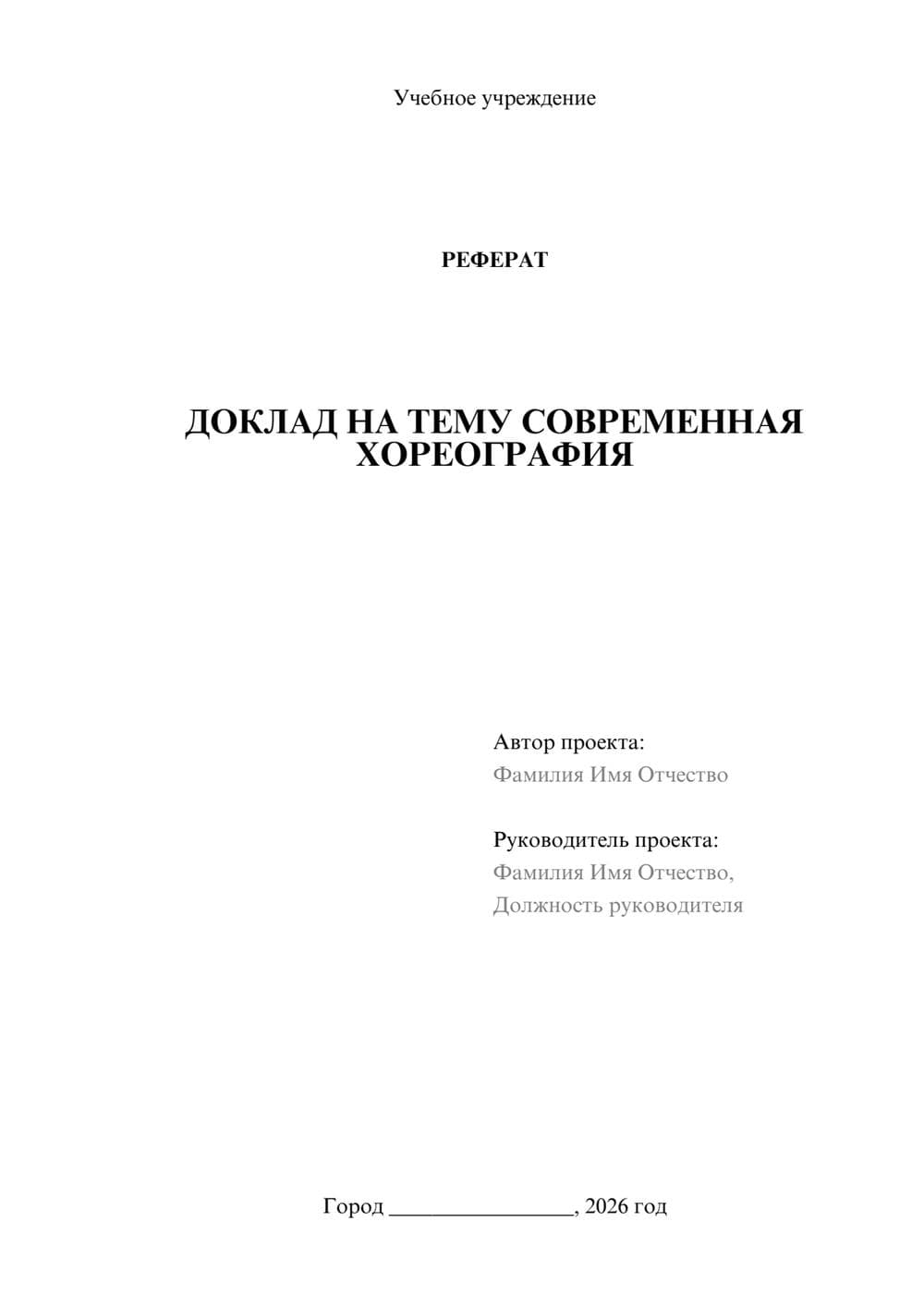 Учебное учреждение

РЕФЕРАТ

ДОКЛАД НА ТЕМУ СОВРЕМЕННАЯ ХОРЕОГРАФИЯ

Автор проекта:
Фамилия Имя Отчество

Руководитель проекта:
Фамилия Имя Отчество,
Должность руководителя

Город ________________, 2026 год